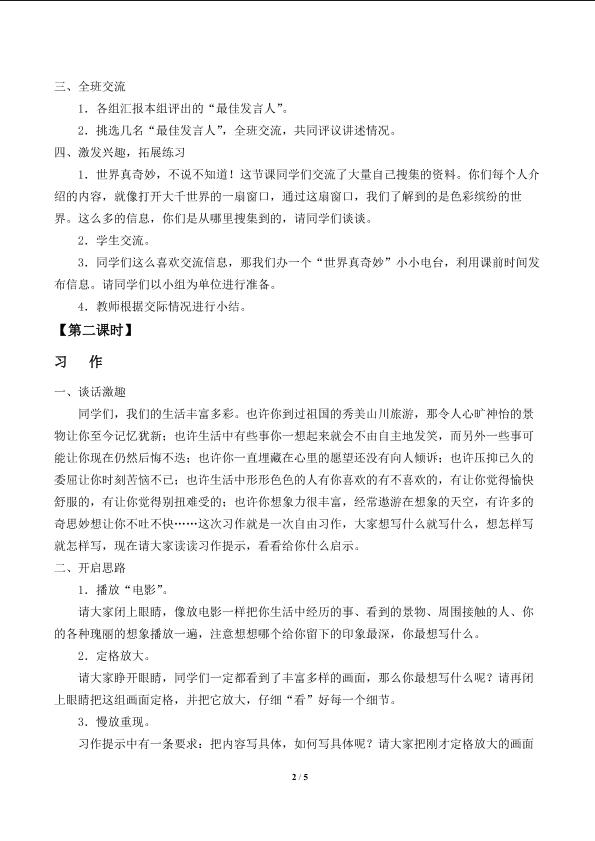 三、全班交流

1．各组汇报本组评出的“最佳发言人”。

2．挑选几名“最佳发言人”，全班交流，共同评议讲述情况。

四、激发兴趣，拓展练习

1．世界真奇妙，不说不知道！这节课同学们交流了大量自己搜集的资料。你们每个人介绍的内容，就像打开大千世界的一扇窗口，通过这扇窗口，我们了解到的是色彩缤纷的世界。这么多的信息，你们是从哪里搜集到的，请同学们谈谈。

2．学生交流。

3．同学们这么喜欢交流信息，那我们办一个“世界真奇妙”小小电台，利用课前时间发布信息。请同学们以小组为单位进行准备。

4．教师根据交际情况进行小结。

【第二课时】

习　作

一、谈话激趣

同学们，我们的生活丰富多彩。也许你到过祖国的秀美山川旅游，那令人心旷神怡的景物让你至今记忆犹新；也许生活中有些事你一想起来就会不由自主地发笑，而另外一些事可能让你现在仍然后悔不迭；也许你一直埋藏在心里的愿望还没有向人倾诉；也许压抑已久的委屈让你时刻苦恼不已；也许生活中形形色色的人有你喜欢的有不喜欢的，有让你觉得愉快舒服的，有让你觉得别扭难受的；也许你想象力很丰富，经常遨游在想象的天空，有许多的奇思妙想让你不吐不快……这次习作就是一次自由习作，大家想写什么就写什么，想怎样写就怎样写，现在请大家读读习作提示，看看给你什么启示。

二、开启思路

1．播放“电影”。

请大家闭上眼睛，像放电影一样把你生活中经历的事、看到的景物、周围接触的人、你的各种瑰丽的想象播放一遍，注意想想哪个给你留下的印象最深，你最想写什么。

2．定格放大。

请大家睁开眼睛，同学们一定都看到了丰富多样的画面，那么你最想写什么呢？请再闭上眼睛把这组画面定格，并把它放大，仔细“看”好每一个细节。

3．慢放重现。

习作提示中有一条要求：把内容写具体，如何写具体呢？请大家把刚才定格放大的画面

2 / 5